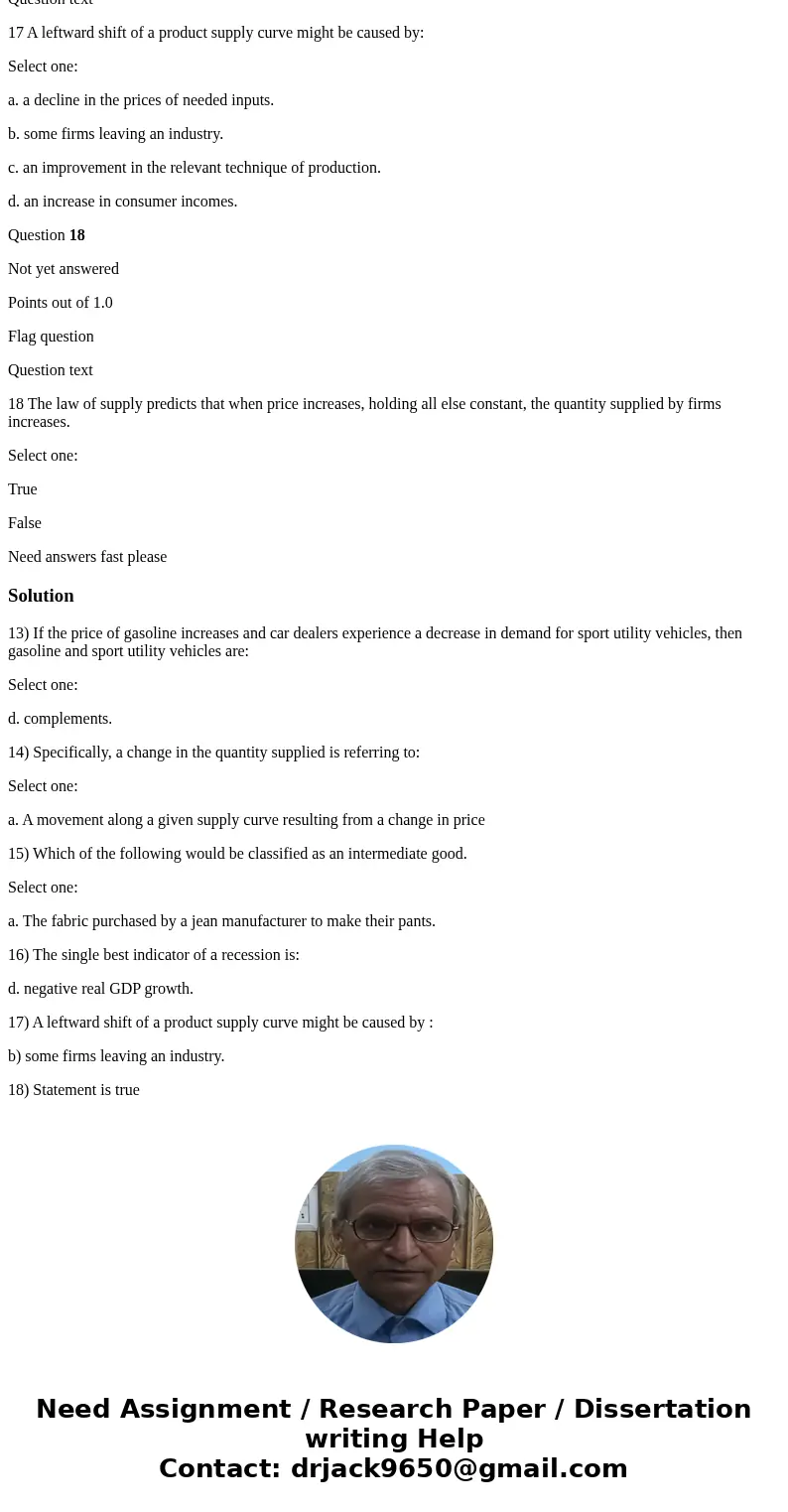 Question text

17 A leftward shift of a product supply curve might be caused by:

Select one:

a. a decline in the prices of needed inputs.

b. some firms leaving an industry.

c. an improvement in the relevant technique of production.

d. an increase in consumer incomes.

Question 18

Not yet answered

Points out of 1.0

Flag question

Question text

18 The law of supply predicts that when price increases, holding all else constant, the quantity supplied by firms increases.

Select one:

True

False

Need answers fast please

Solution

13) If the price of gasoline increases and car dealers experience a decrease in demand for sport utility vehicles, then gasoline and sport utility vehicles are:

Select one:

d. complements.

14) Specifically, a change in the quantity supplied is referring to:

Select one:

a. A movement along a given supply curve resulting from a change in price

15) Which of the following would be classified as an intermediate good.

Select one:

a. The fabric purchased by a jean manufacturer to make their pants.

16) The single best indicator of a recession is:

d. negative real GDP growth.

17) A leftward shift of a product supply curve might be caused by :

b) some firms leaving an industry.

18) Statement is true

Need Assignment / Research Paper / Dissertation writing Help
Contact: drjack9650@gmail.com